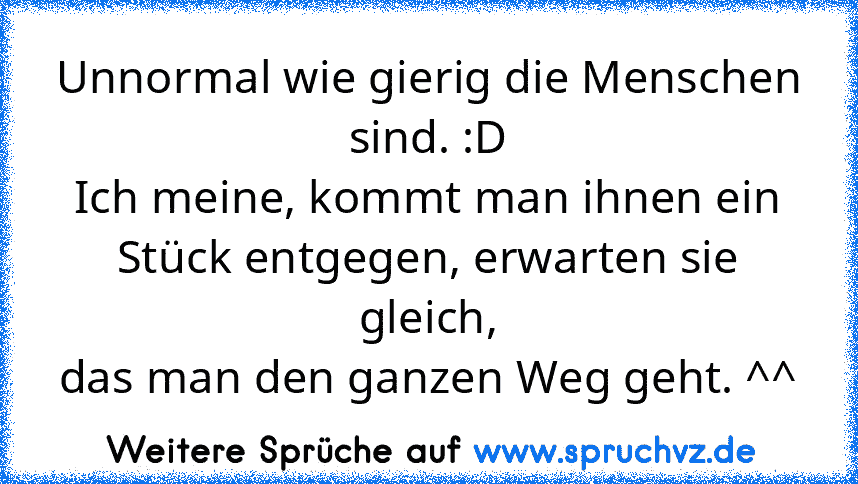 Unnormal wie gierig die Menschen sind. :D
Ich meine, kommt man ihnen ein Stück entgegen, erwarten sie gleich,
das man den ganzen Weg geht. ^^

Weitere Sprüche auf www.spruchvz.de